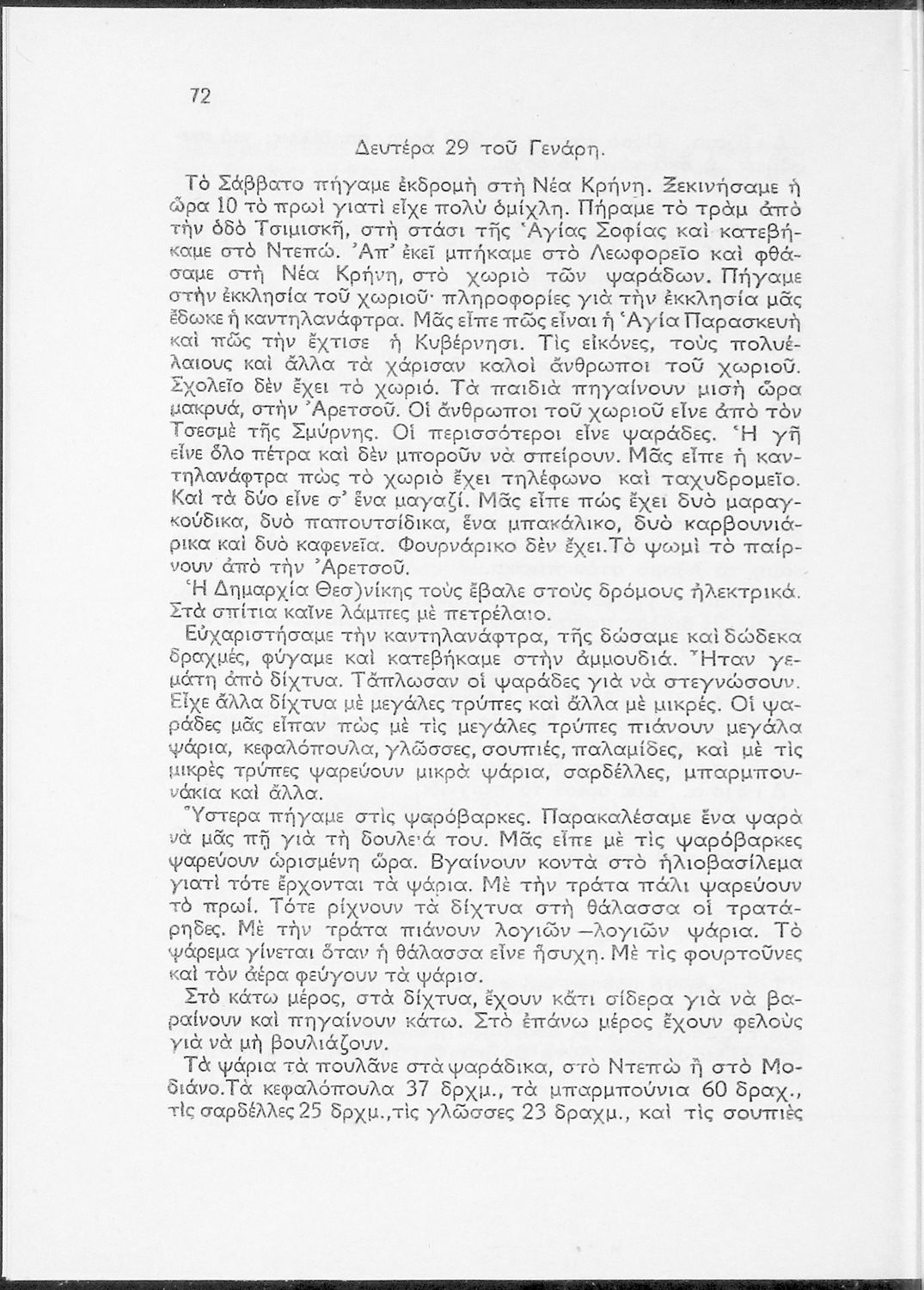 72

Δευτέρα 29 τοῦ Γενάρη.

Τὸ Σάββατο πήγαμε ἐκδρομὴ στὴ Νέα Κρήνη. Ξεκινήσαμε ἡ ὥρα 10 τὸ πρωὶ γιατὶ εἶχε πολὺ ὁμίχλη. Πήραμε τὸ τρὰμ ἀπὸ τὴν ὁδὸ Τσιμισκῆ, στὴ στάσι τῆς Ἁγίας Σοφίας καὶ κατεβήκαμε στὸ Ντεπώ. Ἀπ' ἐκεῖ μπήκαμε στὸ Λεωφορεῖο καὶ φθάσαμε στὴ Νέα Κρήνη, στὸ χωριὸ τῶν ψαράδων. Πήγαμε στὴν ἐκκλησία τοῦ χωριοῦ· πληροφορίες γιὰ τὴν ἐκκλησία μᾶς ἔδωκε ἡ καντηλανάφτρα. Μᾶς εἶπε πῶς εἶναι ἡ Ἁγία Παρασκευὴ καὶ πῶς τὴν ἔχτισε ἡ Κυβέρνησι. Τὶς εἰκόνες, τοὺς πολυέλαιους καὶ ἄλλα τὰ χάρισαν καλοὶ ἄνθρωποι τοῦ χωριοῦ. Σχολεῖο δὲν ἔχει τὸ χωριό. Τὰ παιδιὰ πηγαίνουν μισὴ ὥρα μακρυά, στὴν Ἀρετσοῦ. Οἱ ἄνθρωποι τοῦ χωριοῦ εἶνε ἀπὸ τὸν Τσεσμὲ τῆς Σμύρνης. Οἱ περισσότεροι εἶνε ψαράδες. Ἡ γῆ εἶνε ὅλο πέτρα καὶ δὲν μποροῦν νὰ σπείρουν. Μᾶς εἶπε ἡ καντηλανάφτρα πὼς τὸ χωριὸ ἔχει τηλέφωνο καὶ ταχυδρομεῖο. Καὶ τὰ δύο εἶνε σ' ἕνα μαγαζί. Μᾶς εἶπε πὼς ἔχει δυὸ μαραγκούδικα, δυὸ παπουτσίδικα, ἕνα μπακάλικο, δυὸ καρβουνιάρικα καὶ δυὸ καφενεῖα. Φουρνάρικο δὲν ἔχει.Τὸ ψωμὶ τὸ παίρνουν ἀπὸ τὴν Ἀρετσοῦ.
Ἡ Δημαρχία Θεσ)νίκης τοὺς ἔβαλε στοὺς δρόμους ἠλεκτρικά. Στὰ σπίτια καῖνε λάμπες μὲ πετρέλαιο.
Εὐχαριστήσαμε τὴν καντηλανάφτρα, τῆς δώσαμε καὶ δώδεκα δραχμές, φύγαμε καὶ κατεβήκαμε στὴν ἀμμουδιά. Ἦταν γεμάτη ἀπὸ δίχτυα. Τἄπλωσαν οἱ ψαράδες γιὰ νὰ στεγνώσουν. Εἶχε ἄλλα δίχτυα μὲ μεγάλες τρύπες καὶ ἄλλα μὲ μικρές. Οἱ ψαράδες μᾶς εἶπαν πὼς μὲ τὶς μεγάλες τρύπες πιάνουν μεγάλα ψάρια, κεφαλόπουλα, γλῶσσες, σουπιές, παλαμίδες, καὶ μὲ τὶς μικρὲς τρύπες ψαρεύουν μικρὰ ψάρια, σαρδέλλες, μπαρμπουνάκια καὶ ἄλλα.
Ὕστερα πήγαμε στὶς ψαρόβαρκες. Παρακαλέσαμε ἕνα ψαρὰ νὰ μᾶς πῇ γιὰ τὴ δουλειά του. Μᾶς εἶπε μὲ τὶς ψαρόβαρκες ψαρεύουν ὡρισμένη ὥρα. Βγαίνουν κοντὰ στὸ ἡλιοβασίλεμα γιατὶ τότε ἔρχονται τὰ ψάρια. Μὲ τὴν τράτα πάλι ψαρεύουν τὸ πρωί. Τότε ρίχνουν τὰ δίχτυα στὴ θάλασσα οἱ τρατάρηδες. Μὲ τὴν τράτα πιάνουν λογιῶν —λογιῶν ψάρια. Τὸ ψάρεμα γίνεται ὅταν ἡ θάλασσα εἶνε ἥσυχη. Μὲ τὶς φουρτοῦνες καὶ τὸν ἀέρα φεύγουν τὰ ψάρια.
Στὸ κάτω μέρος, στὰ δίχτυα, ἔχουν κάτι σίδερα γιὰ νὰ βαραίνουν καὶ πηγαίνουν κάτω. Στὸ ἐπάνω μέρος ἔχουν φελοὺς γιὰ νὰ μὴ βουλιάζουν.
Τὰ ψάρια τὰ πουλᾶνε στὰ ψαράδικα, στὸ Ντεπὼ ἢ στὸ Μοδιάνο.Τὰ κεφαλόπουλα 37 δρχμ., τὰ μπαρμπούνια 60 δραχ., τὶς σαρδέλλες 25 δρχμ.,τὶς γλῶσσες 23 δραχμ., καὶ τὶς σουπιὲς